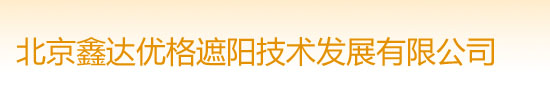 北京鑫达优格遮阳技术发展有限公司